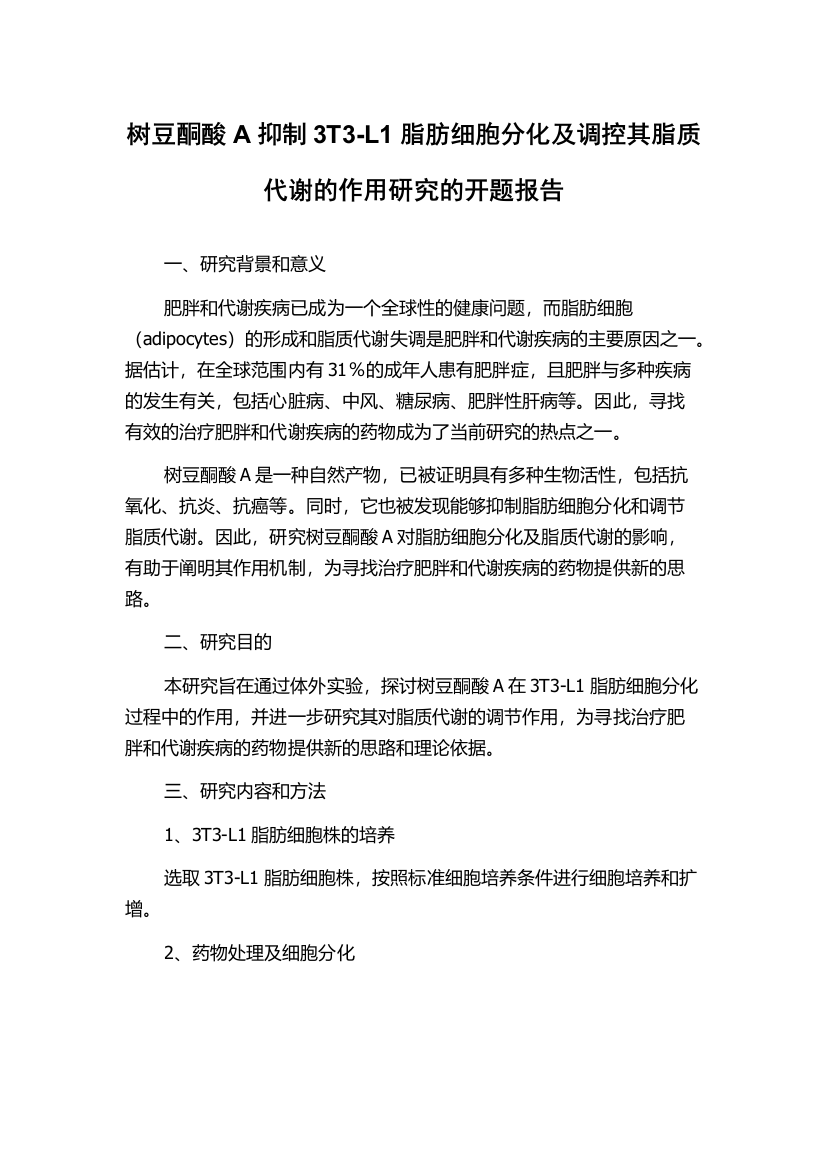 树豆酮酸 A 抑制 3T3-L1 脂肪细胞分化及调控其脂质代谢的作用研究的开题报告

一、研究背景和意义

肥胖和代谢疾病已成为一个全球性的健康问题，而脂肪细胞（adipocytes）的形成和脂质代谢失调是肥胖和代谢疾病的主要原因之一。据估计，在全球范围内有 31％的成年人患有肥胖症，且肥胖与多种疾病的发生有关，包括心脏病、中风、糖尿病、肥胖性肝病等。因此，寻找有效的治疗肥胖和代谢疾病的药物成为了当前研究的热点之一。

树豆酮酸 A 是一种自然产物，已被证明具有多种生物活性，包括抗氧化、抗炎、抗癌等。同时，它也被发现能够抑制脂肪细胞分化和调节脂质代谢。因此，研究树豆酮酸 A 对脂肪细胞分化及脂质代谢的影响，有助于阐明其作用机制，为寻找治疗肥胖和代谢疾病的药物提供新的思路。

二、研究目的

本研究旨在通过体外实验，探讨树豆酮酸 A 在 3T3-L1 脂肪细胞分化过程中的作用，并进一步研究其对脂质代谢的调节作用，为寻找治疗肥胖和代谢疾病的药物提供新的思路和理论依据。

三、研究内容和方法

1、3T3-L1 脂肪细胞株的培养

选取 3T3-L1 脂肪细胞株，按照标准细胞培养条件进行细胞培养和扩增。

2、药物处理及细胞分化